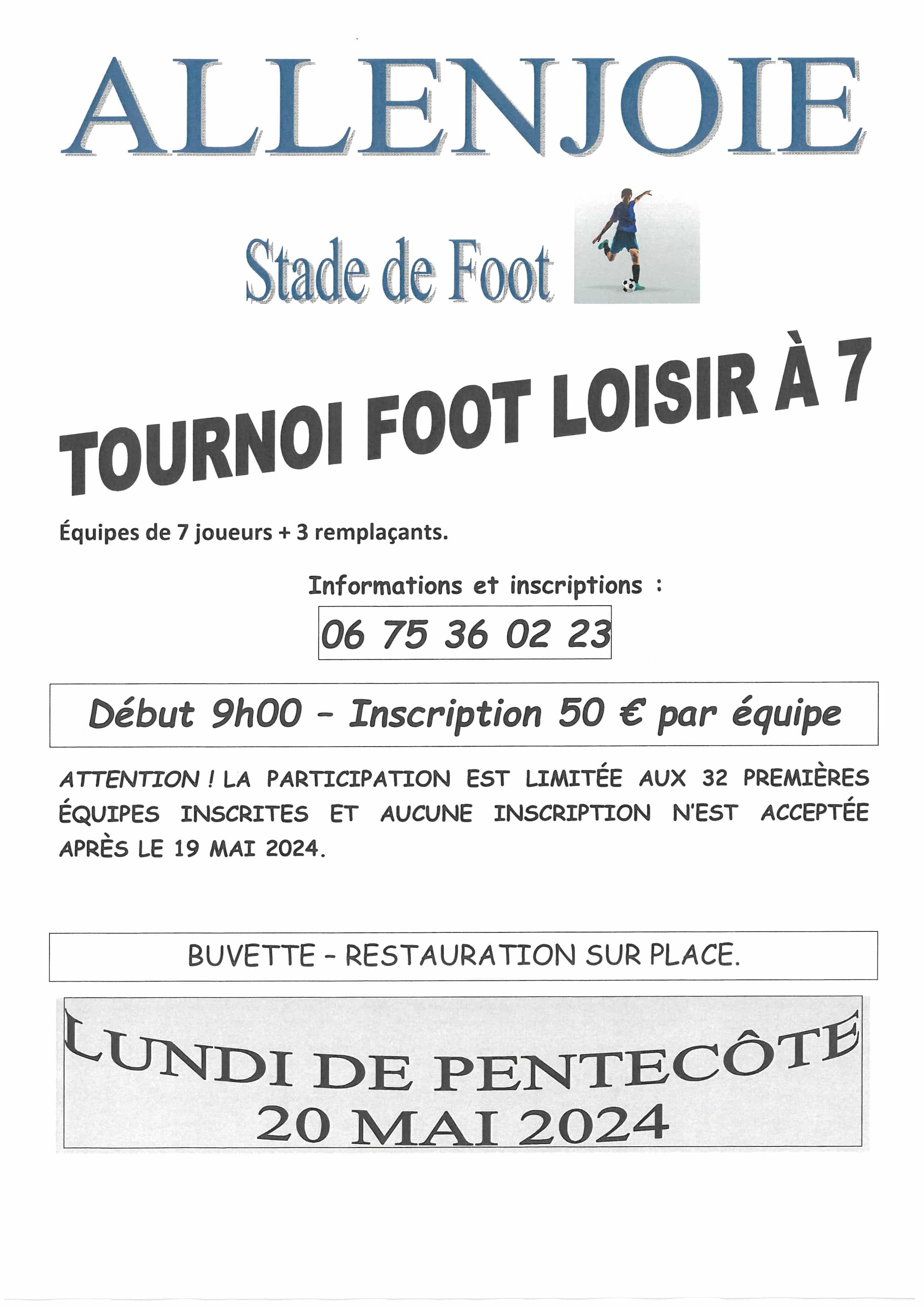 ALLENJOIE

Stade de Foot

TOURNOI FOOT LOISIR À 7

Équipes de 7 joueurs + 3 remplaçants.

Informations et inscriptions :

06 75 36 02 23

Début 9h00 - Inscription 50 € par équipe

ATTENTION ! LA PARTICIPATION EST LIMITÉE AUX 32 PREMIÈRES ÉQUIPES INSCRITES ET AUCUNE INSCRIPTION N'EST ACCEPTÉE APRÈS LE 19 MAI 2024.

BUVETTE - RESTAURATION SUR PLACE.

LUNDI DE PENTECÔTE
20 MAI 2024